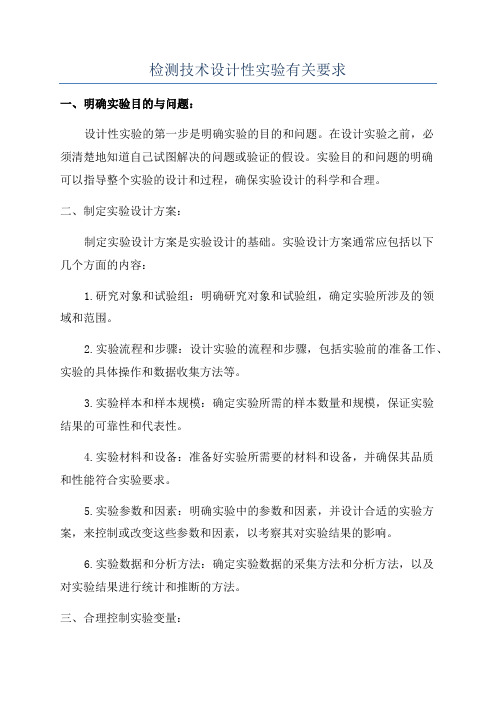 检测技术设计性实验有关要求

一、明确实验目的与问题：

设计性实验的第一步是明确实验的目的和问题。在设计实验之前，必须清楚地知道自己试图解决的问题或验证的假设。实验目的和问题的明确可以指导整个实验的设计和过程，确保实验设计的科学和合理。

二、制定实验设计方案：

制定实验设计方案是实验设计的基础。实验设计方案通常应包括以下几个方面的内容：

1.研究对象和试验组：明确研究对象和试验组，确定实验所涉及的领域和范围。

2.实验流程和步骤：设计实验的流程和步骤，包括实验前的准备工作、实验的具体操作和数据收集方法等。

3.实验样本和样本规模：确定实验所需的样本数量和规模，保证实验结果的可靠性和代表性。

4.实验材料和设备：准备好实验所需要的材料和设备，并确保其品质和性能符合实验要求。

5.实验参数和因素：明确实验中的参数和因素，并设计合适的实验方案，来控制或改变这些参数和因素，以考察其对实验结果的影响。

6.实验数据和分析方法：确定实验数据的采集方法和分析方法，以及对实验结果进行统计和推断的方法。

三、合理控制实验变量：